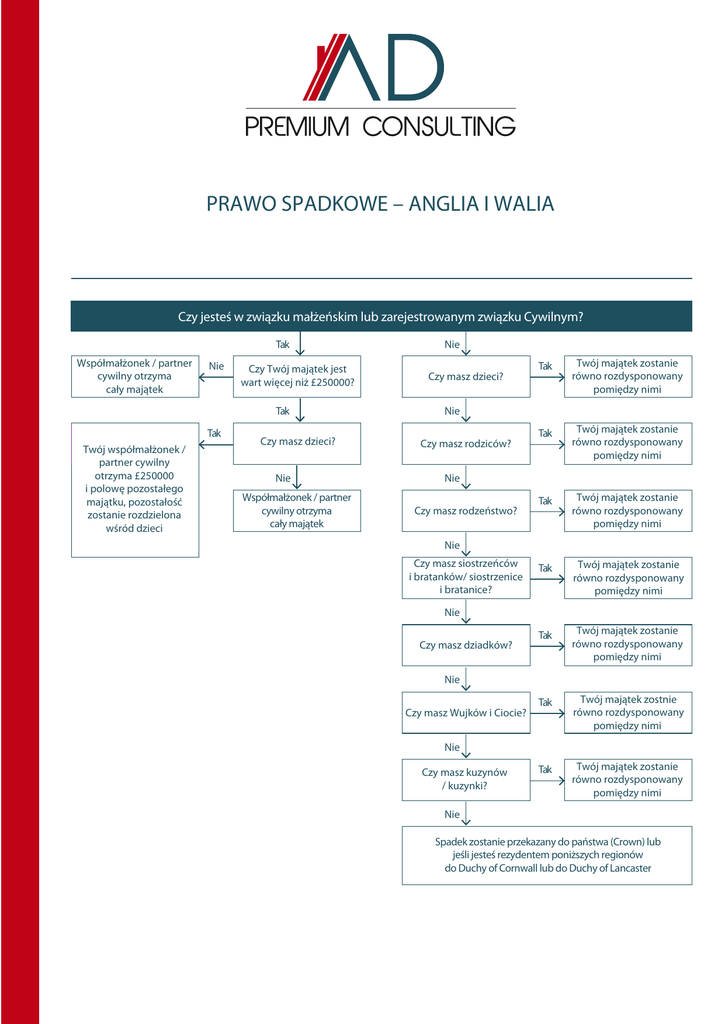 AD
PREMIUM CONSULTING

PRAWO SPADKOWE – ANGLIA I WALIA

Czy jesteś w związku małżeńskim lub zarejestrowanym związku Cywilnym?

Tak

Czy Twój majątek jest wart więcej niż £250000?

Nie

Współmałżonek / partner cywilny otrzyma cały majątek

Tak

Czy masz dzieci?

Tak

Twój współmałżonek / partner cywilny otrzyma £250000 i połowę pozostałego majątku, pozostałość zostanie rozdzielona wśród dzieci

Nie

Współmałżonek / partner cywilny otrzyma cały majątek

Nie

Czy masz dzieci?

Tak

Twój majątek zostanie równo rozdysponowany pomiędzy nimi

Nie

Czy masz rodziców?

Tak

Twój majątek zostanie równo rozdysponowany pomiędzy nimi

Nie

Czy masz rodzeństwo?

Tak

Twój majątek zostanie równo rozdysponowany pomiędzy nimi

Nie

Czy masz siostrzeńców i bratanków/ siostrzenice i bratanice?

Tak

Twój majątek zostanie równo rozdysponowany pomiędzy nimi

Nie

Czy masz dziadków?

Tak

Twój majątek zostanie równo rozdysponowany pomiędzy nimi

Nie

Czy masz Wujków i Ciocie?

Tak

Twój majątek zostnie równo rozdysponowany pomiędzy nimi

Nie

Czy masz kuzynów / kuzynki?

Tak

Twój majątek zostanie równo rozdysponowany pomiędzy nimi

Nie

Spadek zostanie przekazany do państwa (Crown) lub jeśli jesteś rezydentem poniższych regionów do Duchy of Cornwall lub do Duchy of Lancaster